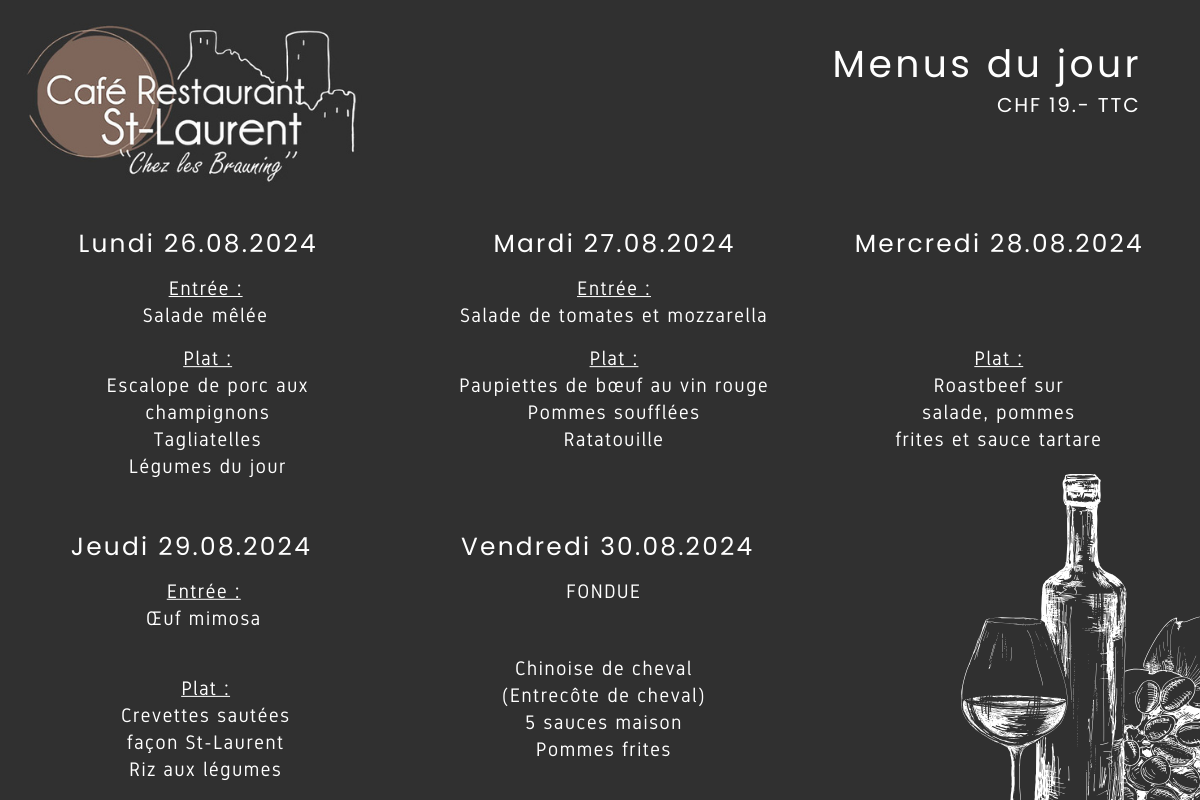 Café Restaurant St-Laurent
"Chez les Brauning"

Menus du jour
CHF 19.- TTC

Lundi 26.08.2024

Entrée :
Salade mêlée

Plat :
Escalope de porc aux champignons
Tagliatelles
Légumes du jour

Mardi 27.08.2024

Entrée :
Salade de tomates et mozzarella

Plat :
Paupiettes de bœuf au vin rouge
Pommes soufflées
Ratatouille

Mercredi 28.08.2024

Plat :
Roastbeef sur salade, pommes frites et sauce tartare

Jeudi 29.08.2024

Entrée :
Œuf mimosa

Plat :
Crevettes sautées façon St-Laurent
Riz aux légumes

Vendredi 30.08.2024

FONDUE

Chinoise de cheval
(Entrecôte de cheval)
5 sauces maison
Pommes frites